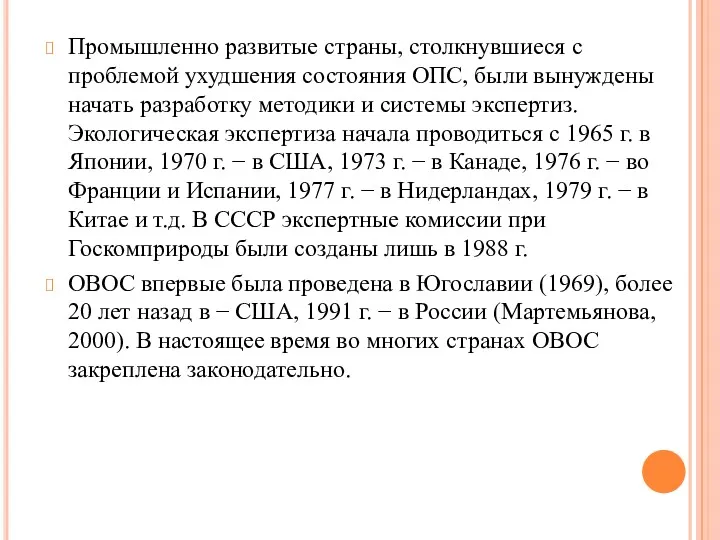 Промышленно развитые страны, столкнувшиеся с проблемой ухудшения состояния ОПС, были вынуждены начать разработку методики и системы экспертиз. Экологическая экспертиза начала проводиться с 1965 г. в Японии, 1970 г. − в США, 1973 г. − в Канаде, 1976 г. − во Франции и Испании, 1977 г. − в Нидерландах, 1979 г. − в Китае и т.д. В СССР экспертные комиссии при Госкомприроды были созданы лишь в 1988 г.

ОВОС впервые была проведена в Югославии (1969), более 20 лет назад в − США, 1991 г. − в России (Мартемьянова, 2000). В настоящее время во многих странах ОВОС закреплена законодательно.